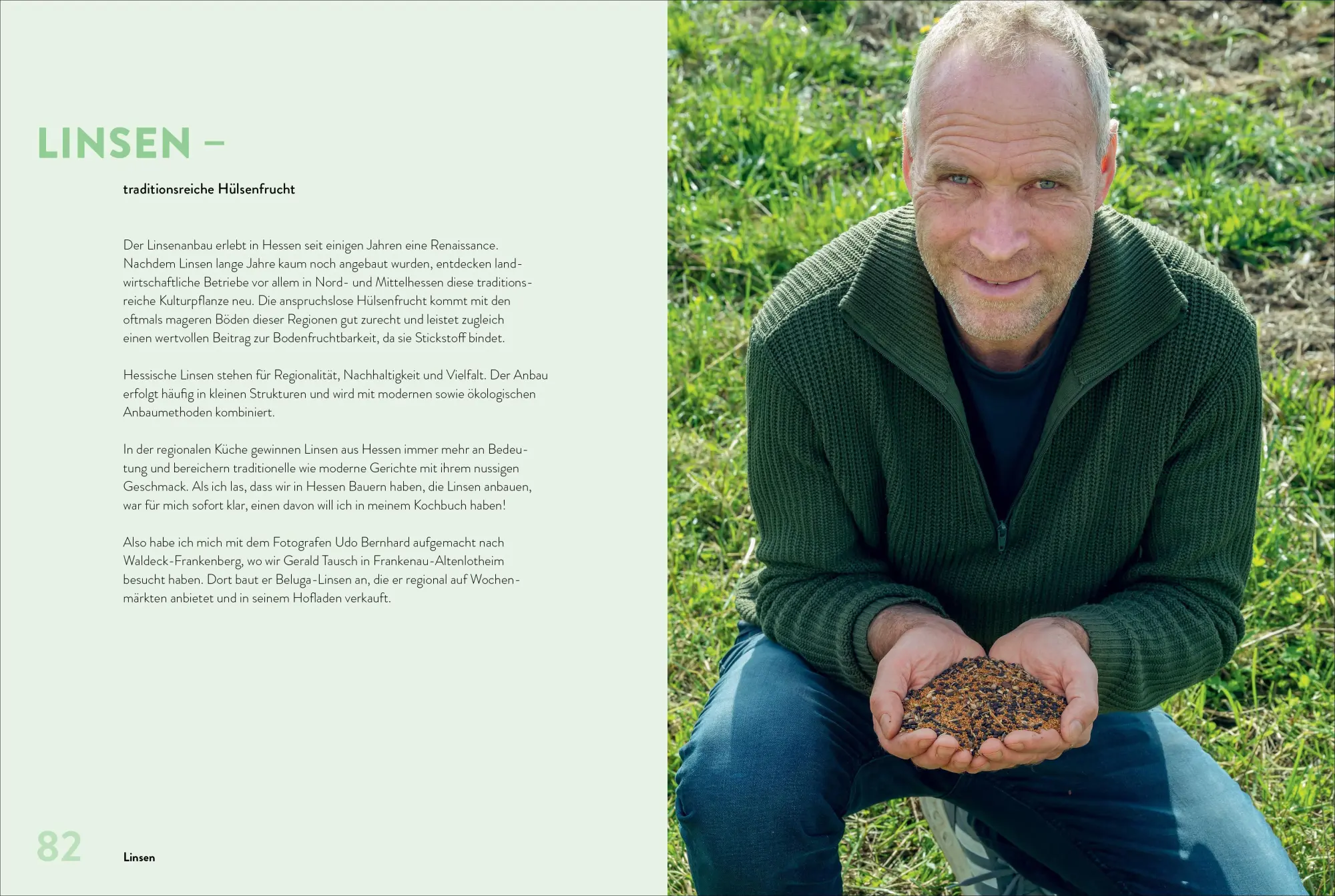 LINSEN –

traditionsreiche Hülsenfrucht

Der Linsenanbau erlebt in Hessen seit einigen Jahren eine Renaissance. Nachdem Linsen lange Jahre kaum noch angebaut wurden, entdecken landwirtschaftliche Betriebe vor allem in Nord- und Mittelhessen diese traditionsreiche Kulturpflanze neu. Die anspruchslose Hülsenfrucht kommt mit den oftmals mageren Böden dieser Regionen gut zurecht und leistet zugleich einen wertvollen Beitrag zur Bodenfruchtbarkeit, da sie Stickstoff bindet.

Hessische Linsen stehen für Regionalität, Nachhaltigkeit und Vielfalt. Der Anbau erfolgt häufig in kleinen Strukturen und wird mit modernen sowie ökologischen Anbaumethoden kombiniert.

In der regionalen Küche gewinnen Linsen aus Hessen immer mehr an Bedeutung und bereichern traditionelle wie moderne Gerichte mit ihrem nussigen Geschmack. Als ich las, dass wir in Hessen Bauern haben, die Linsen anbauen, war für mich sofort klar, einen davon will ich in meinem Kochbuch haben!

Also habe ich mich mit dem Fotografen Udo Bernhard aufgemacht nach Waldeck-Frankenberg, wo wir Gerald Tausch in Frankenau-Altenlotheim besucht haben. Dort baut er Beluga-Linsen an, die er regional auf Wochenmärkten anbietet und in seinem Hofladen verkauft.

82 Linsen